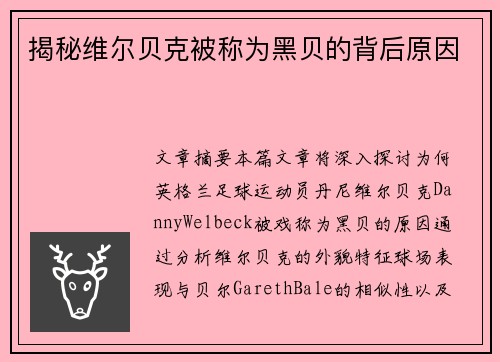 揭秘维尔贝克被称为黑贝的背后原因

文章摘要本篇文章将深入探讨为何英格兰足球运动员丹尼维尔贝克DannyWelbeck被戏称为黑贝的原因通过分析维尔贝克的外貌特征球场表现与贝尔GarethBale的相似性以及